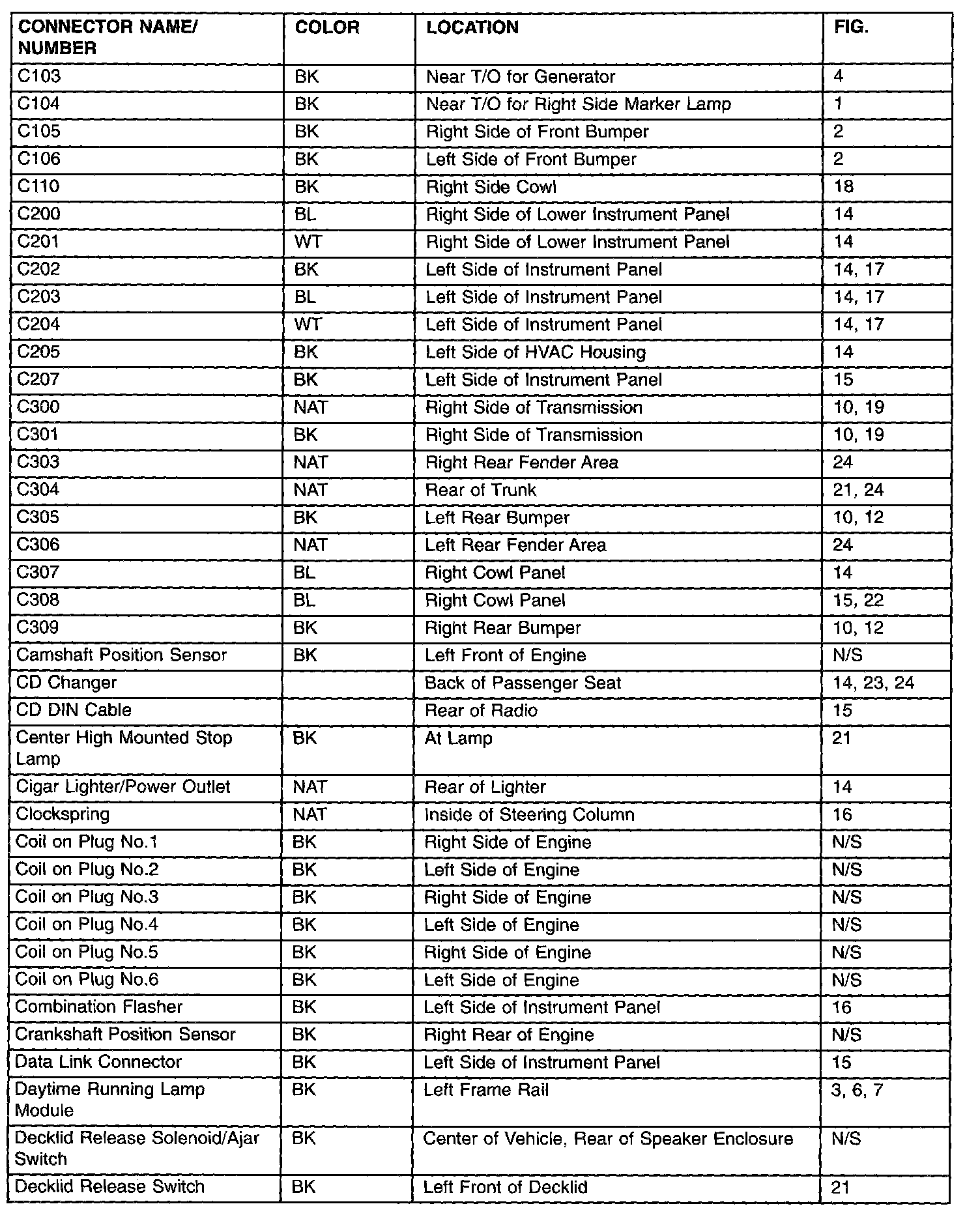 | CONNECTOR NAME/ NUMBER | COLOR | LOCATION | FIG. |
|---|---|---|---|
| C103 | BK | Near T/O for Generator | 4 |
| C104 | BK | Near T/O for Right Side Marker Lamp | 1 |
| C105 | BK | Right Side of Front Bumper | 2 |
| C106 | BK | Left Side of Front Bumper | 2 |
| C110 | BK | Right Side Cowl | 18 |
| C200 | BL | Right Side of Lower Instrument Panel | 14 |
| C201 | WT | Right Side of Lower Instrument Panel | 14 |
| C202 | BK | Left Side of Instrument Panel | 14, 17 |
| C203 | BL | Left Side of Instrument Panel | 14, 17 |
| C204 | WT | Left Side of Instrument Panel | 14, 17 |
| C205 | BK | Left Side of HVAC Housing | 14 |
| C207 | BK | Left Side of Instrument Panel | 15 |
| C300 | NAT | Right Side of Transmission | 10, 19 |
| C301 | BK | Right Side of Transmission | 10, 19 |
| C303 | NAT | Right Rear Fender Area | 24 |
| C304 | NAT | Rear of Trunk | 21, 24 |
| C305 | BK | Left Rear Bumper | 10, 12 |
| C306 | NAT | Left Rear Fender Area | 24 |
| C307 | BL | Right Cowl Panel | 14 |
| C308 | BL | Right Cowl Panel | 15, 22 |
| C309 | BK | Right Rear Bumper | 10, 12 |
| Camshaft Position Sensor | BK | Left Front of Engine | N/S |
| CD Changer | | Back of Passenger Seat | 14, 23, 24 |
| CD DIN Cable | | Rear of Radio | 15 |
| Center High Mounted Stop Lamp | BK | At Lamp | 21 |
| Cigar Lighter/Power Outlet | NAT | Rear of Lighter | 14 |
| Clockspring | NAT | Inside of Steering Column | 16 |
| Coil on Plug No.1 | BK | Right Side of Engine | N/S |
| Coil on Plug No.2 | BK | Left Side of Engine | N/S |
| Coil on Plug No.3 | BK | Right Side of Engine | N/S |
| Coil on Plug No.4 | BK | Left Side of Engine | N/S |
| Coil on Plug No.5 | BK | Right Side of Engine | N/S |
| Coil on Plug No.6 | BK | Left Side of Engine | N/S |
| Combination Flasher | BK | Left Side of Instrument Panel | 16 |
| Crankshaft Position Sensor | BK | Right Rear of Engine | N/S |
| Data Link Connector | BK | Left Side of Instrument Panel | 15 |
| Daytime Running Lamp Module | BK | Left Frame Rail | 3, 6, 7 |
| Decklid Release Solenoid/Ajar Switch | BK | Center of Vehicle, Rear of Speaker Enclosure | N/S |
| Decklid Release Switch | BK | Left Front of Decklid | 21 |